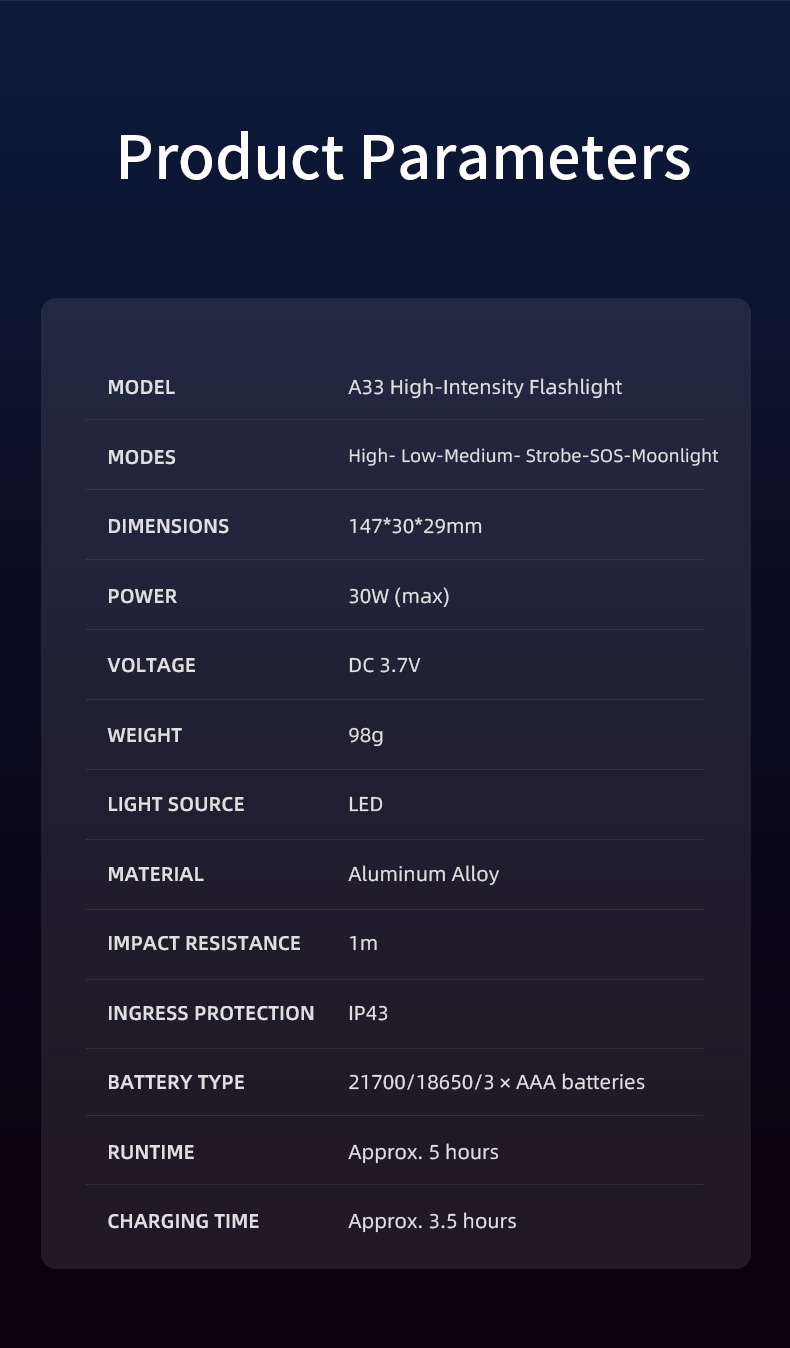 Product Parameters

MODEL
A33 High-Intensity Flashlight

MODES
High- Low-Medium- Strobe-SOS-Moonlight

DIMENSIONS
147*30*29mm

POWER
30W (max)

VOLTAGE
DC 3.7V

WEIGHT
98g

LIGHT SOURCE
LED

MATERIAL
Aluminum Alloy

IMPACT RESISTANCE
1m

INGRESS PROTECTION
IP43

BATTERY TYPE
21700/18650/3 × AAA batteries

RUNTIME
Approx. 5 hours

CHARGING TIME
Approx. 3.5 hours